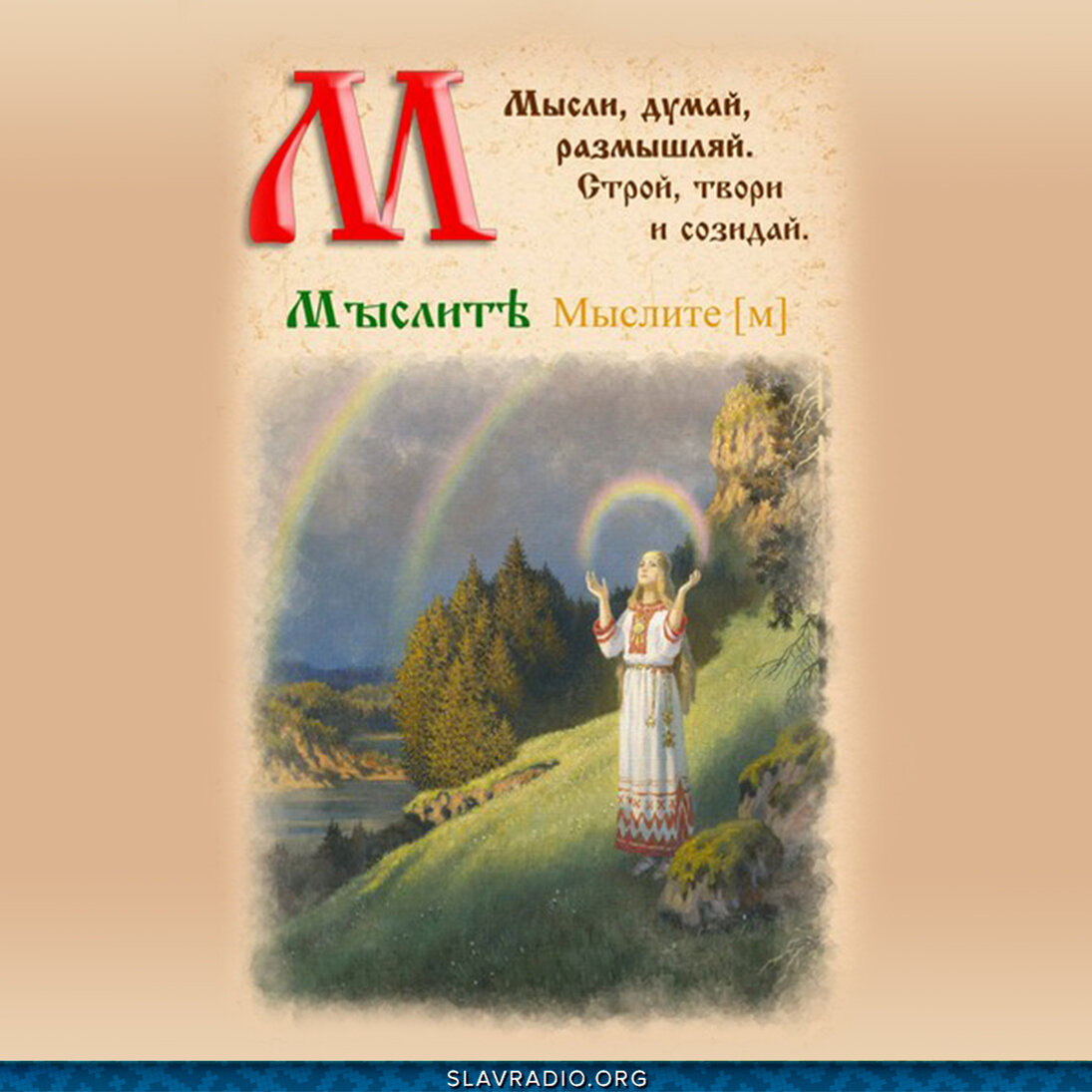 М

Мысли, думай, размышляй. Строй, твори и созидай.

Мыслитѣ Мыслите [м]

SLAVRADIO.ORG